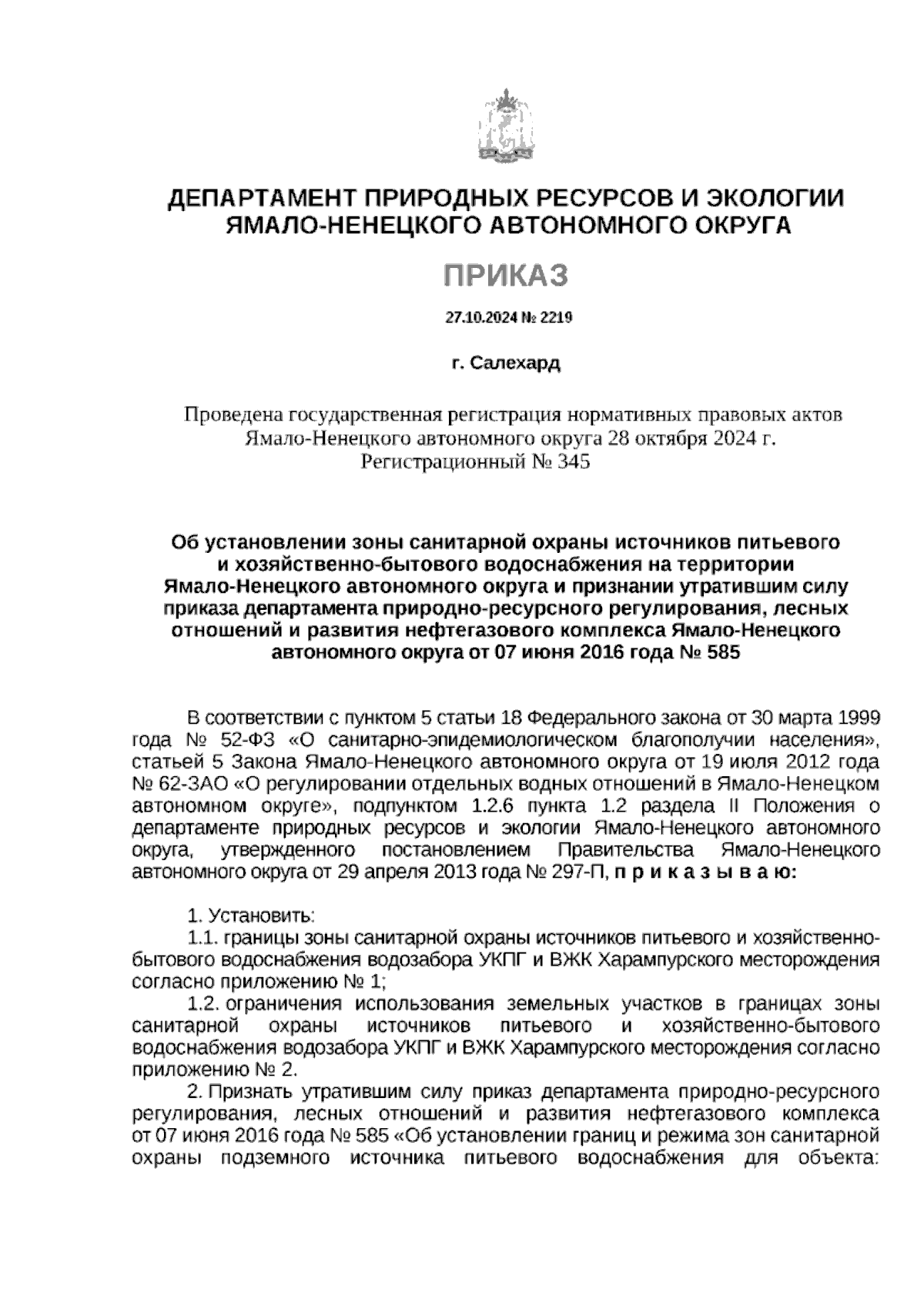 ДЕПАРТАМЕНТ ПРИРОДНЫХ РЕСУРСОВ И ЭКОЛОГИИ ЯМАЛО-НЕНЕЦКОГО АВТОНОМНОГО ОКРУГА

ПРИКАЗ

27.10.2024 № 2219

г. Салехард

Проведена государственная регистрация нормативных правовых актов Ямало-Ненецкого автономного округа 28 октября 2024 г. Регистрационный № 345

Об установлении зоны санитарной охраны источников питьевого и хозяйственно-бытового водоснабжения на территории Ямало-Ненецкого автономного округа и признании утратившим силу приказа департамента природно-ресурсного регулирования, лесных отношений и развития нефтегазового комплекса Ямало-Ненецкого автономного округа от 07 июня 2016 года № 585

В соответствии с пунктом 5 статьи 18 Федерального закона от 30 марта 1999 года № 52-ФЗ «О санитарно-эпидемиологическом благополучии населения», статьей 5 Закона Ямало-Ненецкого автономного округа от 19 июля 2012 года № 62-ЗАО «О регулировании отдельных водных отношений в Ямало-Ненецком автономном округе», подпунктом 1.2.6 пункта 1.2 раздела II Положения о департаменте природных ресурсов и экологии Ямало-Ненецкого автономного округа, утвержденного постановлением Правительства Ямало-Ненецкого автономного округа от 29 апреля 2013 года № 297-П, п р и к а з ы в а ю:

1. Установить:

1.1. границы зоны санитарной охраны источников питьевого и хозяйственно-бытового водоснабжения водозабора УКПГ и ВЖК Харампурского месторождения согласно приложению № 1;

1.2. ограничения использования земельных участков в границах зоны санитарной охраны источников питьевого и хозяйственно-бытового водоснабжения водозабора УКПГ и ВЖК Харампурского месторождения согласно приложению № 2.

2. Признать утратившим силу приказ департамента природно-ресурсного регулирования, лесных отношений и развития нефтегазового комплекса от 07 июня 2016 года № 585 «Об установлении границ и режима зон санитарной охраны подземного источника питьевого водоснабжения для объекта: